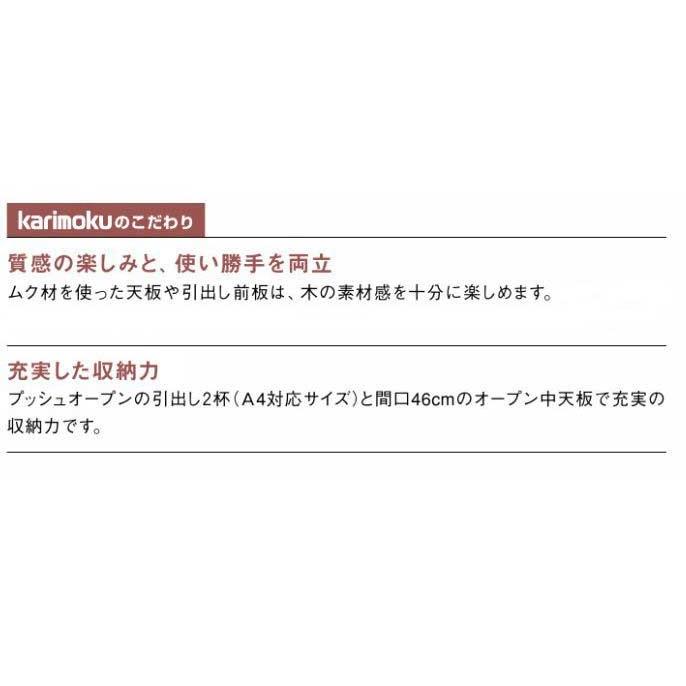 karimokuのこだわり

質感の楽しみと、使い勝手を両立

ムク材を使った天板や引出し前板は、木の素材感を十分に楽しめます。

充実した収納力

プッシュオープンの引出し2杯（A4対応サイズ）と間口46cmのオープン中天板で充実の収納力です。